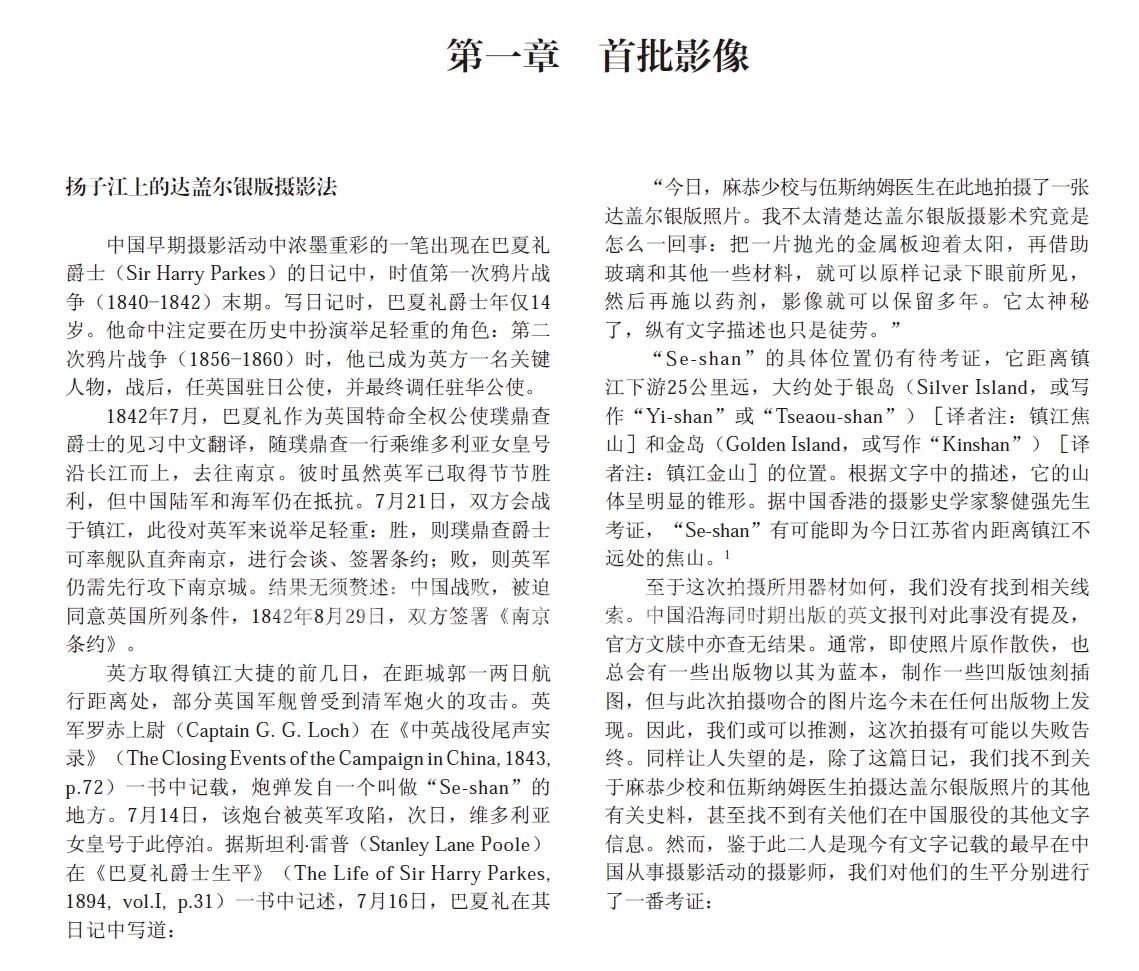 第一章 首批影像

扬子江上的达盖尔银版摄影法

中国早期摄影活动中浓墨重彩的一笔出现在巴夏礼爵士（Sir Harry Parkes）的日记中，时值第一次鸦片战争（1840-1842）末期。写日记时，巴夏礼爵士年仅14岁。他命中注定要在历史中扮演举足轻重的角色：第二次鸦片战争（1856-1860）时，他已成为英方一名关键人物，战后，任英国驻日公使，并最终调任驻华公使。

1842年7月，巴夏礼作为英国特命全权公使璞鼎查爵士的见习中文翻译，随璞鼎查一行乘维多利亚女皇号沿长江而上，去往南京。彼时虽然英军已取得节节胜利，但中国陆军和海军仍在抵抗。7月21日，双方会战于镇江，此役对英军来说举足轻重：胜，则璞鼎查爵士可率舰队直奔南京，进行会谈、签署条约；败，则英军仍需先行攻下南京城。结果无须赘述：中国战败，被迫同意英国所列条件，1842年8月29日，双方签署《南京条约》。

英方取得镇江大捷的前几日，在距城郭一两日航行距离处，部分英国军舰曾受到清军炮火的攻击。英军罗赤上尉（Captain G. G. Loch）在《中英战役尾声实录》（The Closing Events of the Campaign in China, 1843, p.72）一书中记载，炮弹发自一个叫做“Se-shan”的地方。7月14日，该炮台被英军攻陷，次日，维多利亚女皇号于此停泊。据斯坦利·雷普（Stanley Lane Poole）在《巴夏礼爵士生平》（The Life of Sir Harry Parkes, 1894, vol.I, p.31）一书中记述，7月16日，巴夏礼在其日记中写道：

“今日，麻恭少校与伍斯纳姆医生在此地拍摄了一张达盖尔银版照片。我不太清楚达盖尔银版摄影术究竟是怎么一回事：把一片抛光的金属板迎着太阳，再借助玻璃和其他一些材料，就可以原样记录下眼前所见，然后再施以药剂，影像就可以保留多年。它太神秘了，纵有文字描述也只是徒劳。”

“Se-shan”的具体位置仍有待考证，它距离镇江下游25公里远，大约处于银岛（Silver Island，或写作“Yi-shan”或“Tseaou-shan”）［译者注：镇江焦山］和金岛（Golden Island，或写作“Kinshan”）［译者注：镇江金山］的位置。根据文字中的描述，它的山体呈明显的锥形。据中国香港的摄影史学家黎健强先生考证，“Se-shan”有可能即为今日江苏省内距离镇江不远处的焦山。$^{1}$

至于这次拍摄所用器材如何，我们没有找到相关线索。中国沿海同时期出版的英文报刊对此事没有提及，官方文牍中亦查无结果。通常，即使照片原作散佚，也总会有一些出版物以其为蓝本，制作一些凹版蚀刻插图，但与此次拍摄吻合的图片迄今未在任何出版物上发现。因此，我们或可以推测，这次拍摄有可能以失败告终。同样让人失望的是，除了这篇日记，我们找不到关于麻恭少校和伍斯纳姆医生拍摄达盖尔银版照片的其他有关史料，甚至找不到有关他们在中国服役的其他文字信息。然而，鉴于此二人是现今有文字记载的最早在中国从事摄影活动的摄影师，我们对他们的生平分别进行了一番考证：